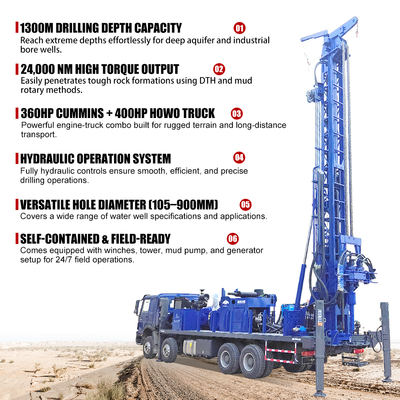 1300M DRILLING DEPTH CAPACITY
01
Reach extreme depths effortlessly for deep aquifer and industrial bore wells.

24,000 NM HIGH TORQUE OUTPUT
02
Easily penetrates tough rock formations using DTH and mud rotary methods.

360HP CUMMINS + 400HP HOWO TRUCK
03
Powerful engine-truck combo built for rugged terrain and long-distance transport.

HYDRAULIC OPERATION SYSTEM
04
Fully hydraulic controls ensure smooth, efficient, and precise drilling operations.

VERSATILE HOLE DIAMETER (105–900MM)
05
Covers a wide range of water well specifications and applications.

SELF-CONTAINED & FIELD-READY
06
Comes equipped with winches, tower, mud pump, and generator setup for 24/7 field operations.